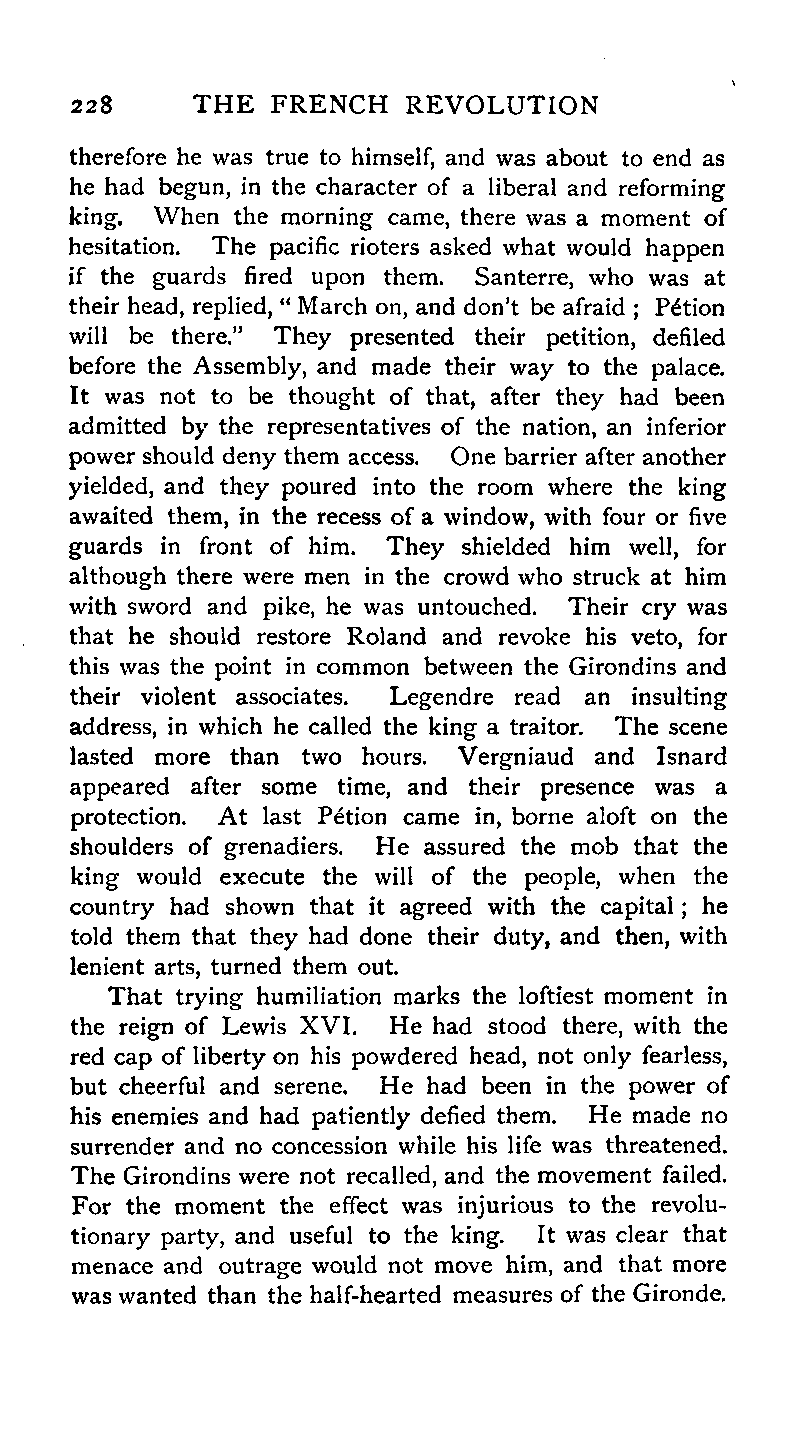 228 THE FRENCH REVOLUTION

therefore he was true to himself, and was about to end as he had begun, in the character of a liberal and reforming king. When the morning came, there was a moment of hesitation. The pacific rioters asked what would happen if the guards fired upon them. Santerre, who was at their head, replied, "March on, and don't be afraid; Pétion will be there." They presented their petition, defiled before the Assembly, and made their way to the palace. It was not to be thought of that, after they had been admitted by the representatives of the nation, an inferior power should deny them access. One barrier after another yielded, and they poured into the room where the king awaited them, in the recess of a window, with four or five guards in front of him. They shielded him well, for although there were men in the crowd who struck at him with sword and pike, he was untouched. Their cry was that he should restore Roland and revoke his veto, for this was the point in common between the Girondins and their violent associates. Legendre read an insulting address, in which he called the king a traitor. The scene lasted more than two hours. Vergniaud and Isnard appeared after some time, and their presence was a protection. At last Pétion came in, borne aloft on the shoulders of grenadiers. He assured the mob that the king would execute the will of the people, when the country had shown that it agreed with the capital; he told them that they had done their duty, and then, with lenient arts, turned them out.

That trying humiliation marks the loftiest moment in the reign of Lewis XVI. He had stood there, with the red cap of liberty on his powdered head, not only fearless, but cheerful and serene. He had been in the power of his enemies and had patiently defied them. He made no surrender and no concession while his life was threatened. The Girondins were not recalled, and the movement failed. For the moment the effect was injurious to the revolutionary party, and useful to the king. It was clear that menace and outrage would not move him, and that more was wanted than the half-hearted measures of the Gironde.